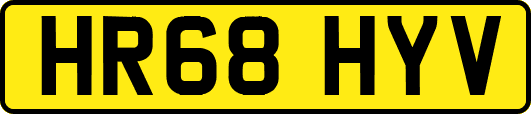 HR68 HYV